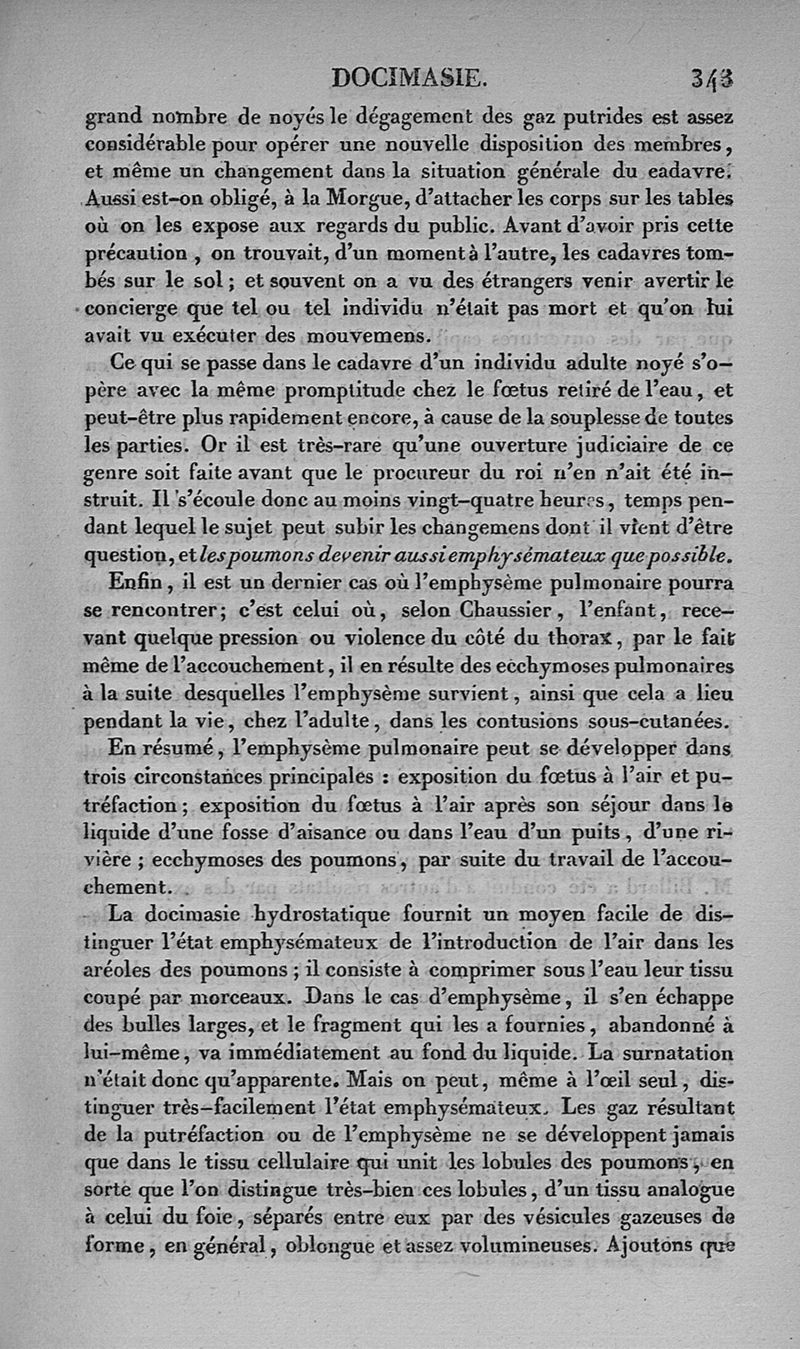 DOCIMASIE. 343

grand nombre de noyés le dégagement des gaz putrides est assez considérable pour opérer une nouvelle disposition des membres, et même un changement dans la situation générale du cadavre. Aussi est-on obligé, à la Morgue, d'attacher les corps sur les tables où on les expose aux regards du public. Avant d'avoir pris cette précaution, on trouvait, d'un moment à l'autre, les cadavres tombés sur le sol; et souvent on a vu des étrangers venir avertir le concierge que tel ou tel individu n'était pas mort et qu'on lui avait vu exécuter des mouvemens.

Ce qui se passe dans le cadavre d'un individu adulte noyé s'opère avec la même promptitude chez le fœtus retiré de l'eau, et peut-être plus rapidement encore, à cause de la souplesse de toutes les parties. Or il est très-rare qu'une ouverture judiciaire de ce genre soit faite avant que le procureur du roi n'en n'ait été instruit. Il s'écoule donc au moins vingt-quatre heures, temps pendant lequel le sujet peut subir les changemens dont il vient d'être question, et les poumons devenir aussi emphysémateux que possible.

Enfin, il est un dernier cas où l'emphysème pulmonaire pourra se rencontrer; c'est celui où, selon Chaussier, l'enfant, recevant quelque pression ou violence du côté du thorax, par le fait même de l'accouchement, il en résulte des ecchymoses pulmonaires à la suite desquelles l'emphysème survient, ainsi que cela a lieu pendant la vie, chez l'adulte, dans les contusions sous-cutanées.

En résumé, l'emphysème pulmonaire peut se développer dans trois circonstances principales : exposition du fœtus à l'air et putréfaction; exposition du fœtus à l'air après son séjour dans le liquide d'une fosse d'aisance ou dans l'eau d'un puits, d'une rivière; ecchymoses des poumons, par suite du travail de l'accouchement.

La docimasie hydrostatique fournit un moyen facile de distinguer l'état emphysémateux de l'introduction de l'air dans les aréoles des poumons; il consiste à comprimer sous l'eau leur tissu coupé par morceaux. Dans le cas d'emphysème, il s'en échappe des bulles larges, et le fragment qui les a fournies, abandonné à lui-même, va immédiatement au fond du liquide. La surnatation n'était donc qu'apparente. Mais on peut, même à l'œil seul, distinguer très-facilement l'état emphysémateux. Les gaz résultant de la putréfaction ou de l'emphysème ne se développent jamais que dans le tissu cellulaire qui unit les lobules des poumons, en sorte que l'on distingue très-bien ces lobules, d'un tissu analogue à celui du foie, séparés entre eux par des vésicules gazeuses de forme, en général, oblongue et assez volumineuses. Ajoutons que